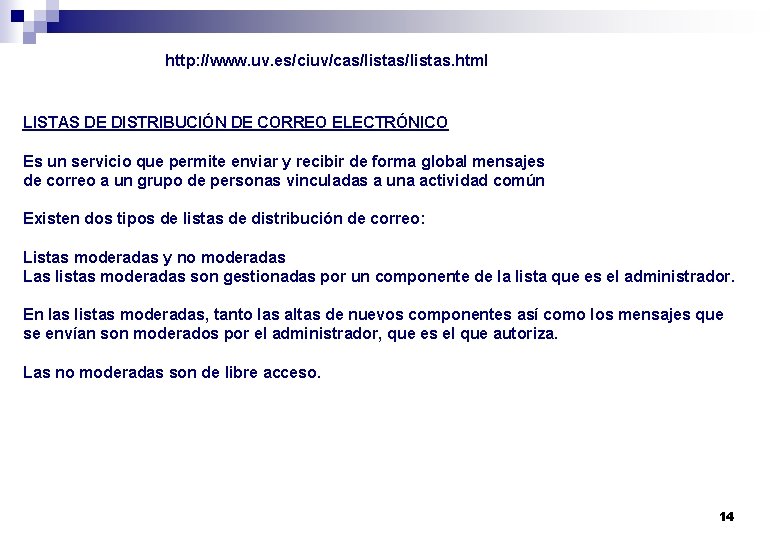 http://www.uv.es/ciuv/cas/listas/listas.html

LISTAS DE DISTRIBUCIÓN DE CORREO ELECTRÓNICO

Es un servicio que permite enviar y recibir de forma global mensajes
de correo a un grupo de personas vinculadas a una actividad común

Existen dos tipos de listas de distribución de correo:

Listas moderadas y no moderadas
Las listas moderadas son gestionadas por un componente de la lista que es el administrador.

En las listas moderadas, tanto las altas de nuevos componentes así como los mensajes que se envían son moderados por el administrador, que es el que autoriza.

Las no moderadas son de libre acceso.

14